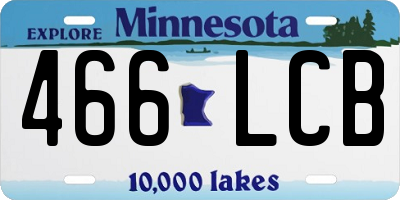 EXPLORE Minnesota

466 LCB

10,000 lakes